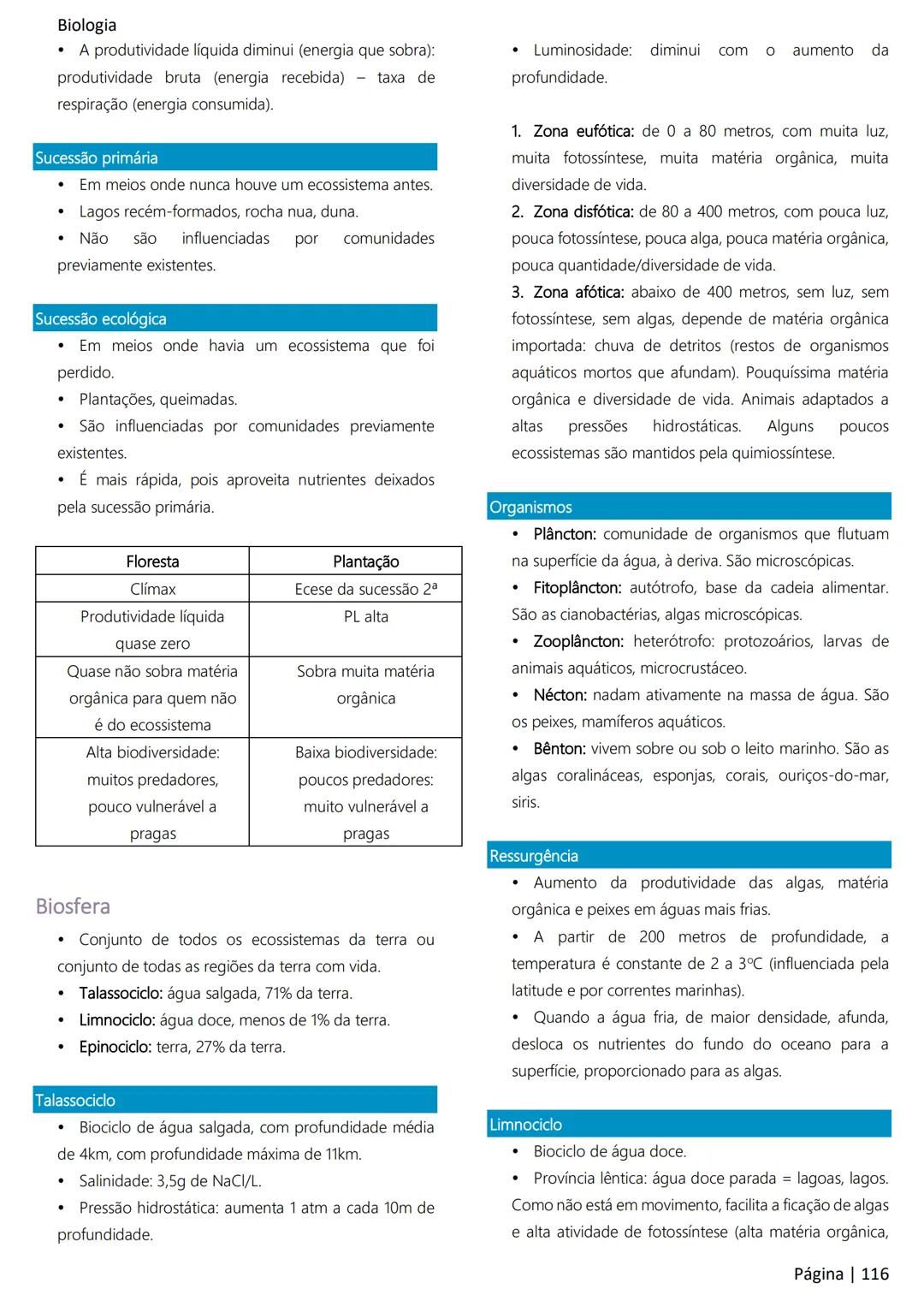 Biologia

• A produtividade líquida diminui (energia que sobra): produtividade bruta (energia recebida) – taxa de respiração (energia consumida).

Sucessão primária

• Em meios onde nunca houve um ecossistema antes.
• Lagos recém-formados, rocha nua, duna.
• Não são influenciadas por comunidades previamente existentes.

Sucessão ecológica

• Em meios onde havia um ecossistema que foi perdido.
• Plantações, queimadas.
• São influenciadas por comunidades previamente existentes.
• É mais rápida, pois aproveita nutrientes deixados pela sucessão primária.

| Floresta | Plantação |
|---|---|
| Clímax | Ecese da sucessão 2ª |
| Produtividade líquida quase zero | PL alta |
| Quase não sobra matéria orgânica para quem não é do ecossistema | Sobra muita matéria orgânica |
| Alta biodiversidade: muitos predadores, pouco vulnerável a pragas | Baixa biodiversidade: poucos predadores: muito vulnerável a pragas |

Biosfera

• Conjunto de todos os ecossistemas da terra ou conjunto de todas as regiões da terra com vida.
• Talassociclo: água salgada, 71% da terra.
• Limnociclo: água doce, menos de 1% da terra.
• Epinociclo: terra, 27% da terra.

Talassociclo

• Biociclo de água salgada, com profundidade média de 4km, com profundidade máxima de 11km.
• Salinidade: 3,5g de NaCl/L.
• Pressão hidrostática: aumenta 1 atm a cada 10m de profundidade.

• Luminosidade: diminui com o aumento da profundidade.

1. Zona eufótica: de 0 a 80 metros, com muita luz, muita fotossíntese, muita matéria orgânica, muita diversidade de vida.
2. Zona disfótica: de 80 a 400 metros, com pouca luz, pouca fotossíntese, pouca alga, pouca matéria orgânica, pouca quantidade/diversidade de vida.
3. Zona afótica: abaixo de 400 metros, sem luz, sem fotossíntese, sem algas, depende de matéria orgânica importada: chuva de detritos (restos de organismos aquáticos mortos que afundam). Pouquíssima matéria orgânica e diversidade de vida. Animais adaptados a altas pressões hidrostáticas. Alguns poucos ecossistemas são mantidos pela quimiossíntese.

Organismos

• Plâncton: comunidade de organismos que flutuam na superfície da água, à deriva. São microscópicas.
• Fitoplâncton: autótrofo, base da cadeia alimentar. São as cianobactérias, algas microscópicas.
• Zooplâncton: heterótrofo: protozoários, larvas de animais aquáticos, microcrustáceo.
• Nécton: nadam ativamente na massa de água. São os peixes, mamíferos aquáticos.
• Bênton: vivem sobre ou sob o leito marinho. São as algas coralináceas, esponjas, corais, ouriços-do-mar, siris.

Ressurgência

• Aumento da produtividade das algas, matéria orgânica e peixes em águas mais frias.
• A partir de 200 metros de profundidade, a temperatura é constante de 2 a 3ºC (influenciada pela latitude e por correntes marinhas).
• Quando a água fria, de maior densidade, afunda, desloca os nutrientes do fundo do oceano para a superfície, proporcionado para as algas.

Limnociclo

• Biociclo de água doce.
• Província lêntica: água doce parada = lagoas, lagos. Como não está em movimento, facilita a ficação de algas e alta atividade de fotossíntese (alta matéria orgânica,

Página | 116